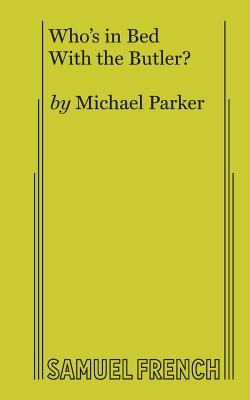 Who's in Bed
With the Butler?

by Michael Parker

SAMUEL FRENCH